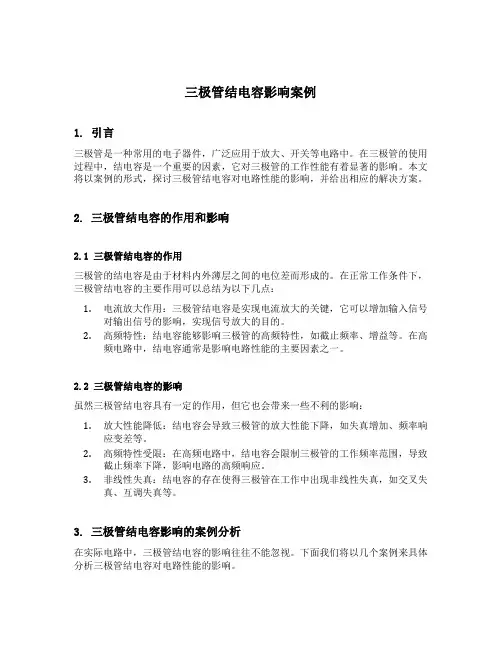 三极管结电容影响案例

1. 引言

三极管是一种常用的电子器件，广泛应用于放大、开关等电路中。在三极管的使用过程中，结电容是一个重要的因素，它对三极管的工作性能有着显著的影响。本文将以案例的形式，探讨三极管结电容对电路性能的影响，并给出相应的解决方案。

2. 三极管结电容的作用和影响

2.1 三极管结电容的作用

三极管的结电容是由于材料内外薄层之间的电位差而形成的。在正常工作条件下，三极管结电容的主要作用可以总结为以下几点：

1. 电流放大作用：三极管结电容是实现电流放大的关键，它可以增加输入信号对输出信号的影响，实现信号放大的目的。
2. 高频特性：结电容能够影响三极管的高频特性，如截止频率、增益等。在高频电路中，结电容通常是影响电路性能的主要因素之一。

2.2 三极管结电容的影响

虽然三极管结电容具有一定的作用，但它也会带来一些不利的影响：

1. 放大性能降低：结电容会导致三极管的放大性能下降，如失真增加、频率响应变差等。
2. 高频特性受限：在高频电路中，结电容会限制三极管的工作频率范围，导致截止频率下降，影响电路的高频响应。
3. 非线性失真：结电容的存在使得三极管在工作中出现非线性失真，如交叉失真、互调失真等。

3. 三极管结电容影响的案例分析

在实际电路中，三极管结电容的影响往往不能忽视。下面我们将以几个案例来具体分析三极管结电容对电路性能的影响。